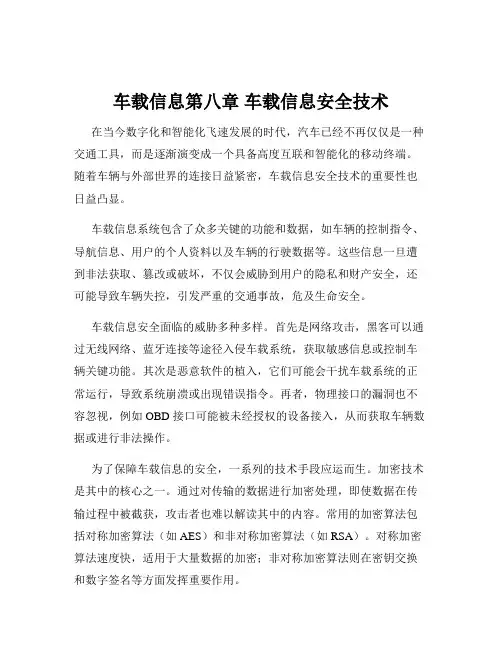 车载信息第八章 车载信息安全技术

在当今数字化和智能化飞速发展的时代，汽车已经不再仅仅是一种交通工具，而是逐渐演变成一个具备高度互联和智能化的移动终端。随着车辆与外部世界的连接日益紧密，车载信息安全技术的重要性也日益凸显。

车载信息系统包含了众多关键的功能和数据，如车辆的控制指令、导航信息、用户的个人资料以及车辆的行驶数据等。这些信息一旦遭到非法获取、篡改或破坏，不仅会威胁到用户的隐私和财产安全，还可能导致车辆失控，引发严重的交通事故，危及生命安全。

车载信息安全面临的威胁多种多样。首先是网络攻击，黑客可以通过无线网络、蓝牙连接等途径入侵车载系统，获取敏感信息或控制车辆关键功能。其次是恶意软件的植入，它们可能会干扰车载系统的正常运行，导致系统崩溃或出现错误指令。再者，物理接口的漏洞也不容忽视，例如 OBD 接口可能被未经授权的设备接入，从而获取车辆数据或进行非法操作。

为了保障车载信息的安全，一系列的技术手段应运而生。加密技术是其中的核心之一。通过对传输的数据进行加密处理，即使数据在传输过程中被截获，攻击者也难以解读其中的内容。常用的加密算法包括对称加密算法（如 AES）和非对称加密算法（如 RSA）。对称加密算法速度快，适用于大量数据的加密；非对称加密算法则在密钥交换和数字签名等方面发挥重要作用。